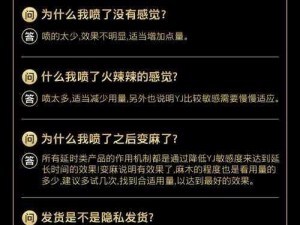 问 为什么我喷了没有感觉?

答 喷的太少,效果不明显,适当增加点量。

问 什么我喷了火辣辣的感觉?

答 喷太多,适当减少用量,另外也说明YJ比较敏感需要慢慢适应。

问 为什么我喷了之后变麻了?

答 所有延时类产品的作用机制都是通过降低YJ敏感度来达到延长时间的效果!变麻说明有效果了,麻木的程度也是看用量的多少,建议多试几次,找到合适用量,以达到最好的效果。

问 发货是不是隐私发货?